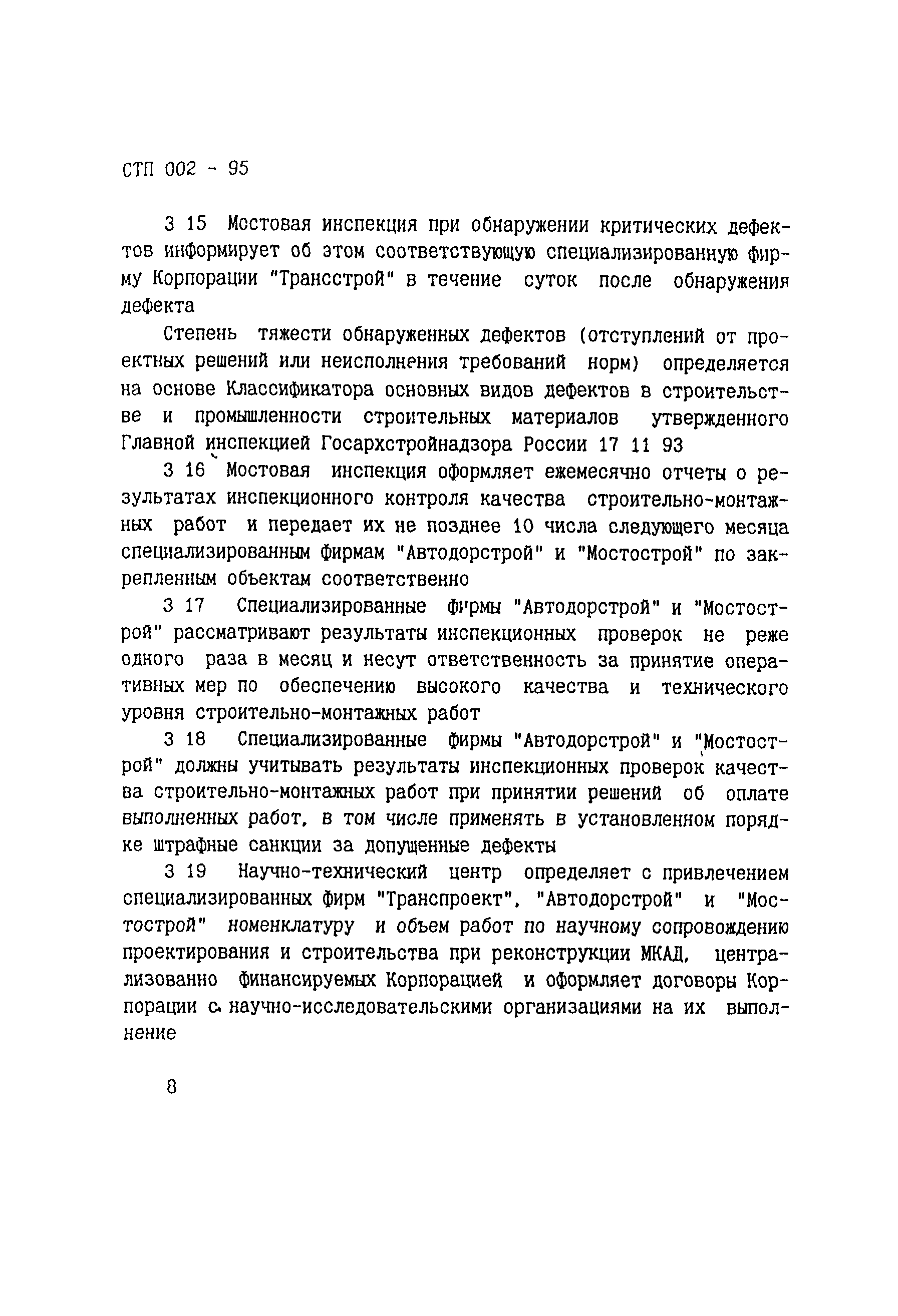 СТП 002 - 95

3 15 Мостовая инспекция при обнаружении критических дефектов информирует об этом соответствующую специализированную фирму Корпорации "Трансстрой" в течение суток после обнаружения дефекта

Степень тяжести обнаруженных дефектов (отступлений от проектных решений или неисполнения требований норм) определяется на основе Классификатора основных видов дефектов в строительстве и промышленности строительных материалов утвержденного Главной инспекцией Госархстройнадзора России 17 11 93

3 16 Мостовая инспекция оформляет ежемесячно отчеты о результатах инспекционного контроля качества строительно-монтажных работ и передает их не позднее 10 числа следующего месяца специализированным фирмам "Автодорстрой" и "Мостострой" по закрепленным объектам соответственно

3 17 Специализированные фирмы "Автодорстрой" и "Мостострой" рассматривают результаты инспекционных проверок не реже одного раза в месяц и несут ответственность за принятие оперативных мер по обеспечению высокого качества и технического уровня строительно-монтажных работ

3 18 Специализированные фирмы "Автодорстрой" и "Мостострой" должны учитывать результаты инспекционных проверок качества строительно-монтажных работ при принятии решений об оплате выполненных работ, в том числе применять в установленном порядке штрафные санкции за допущенные дефекты

3 19 Научно-технический центр определяет с привлечением специализированных фирм "Транспроект", "Автодорстрой" и "Мостострой" номенклатуру и объем работ по научному сопровождению проектирования и строительства при реконструкции МКАД, централизованно финансируемых Корпорацией и оформляет договоры Корпорации с научно-исследовательскими организациями на их выполнение

8